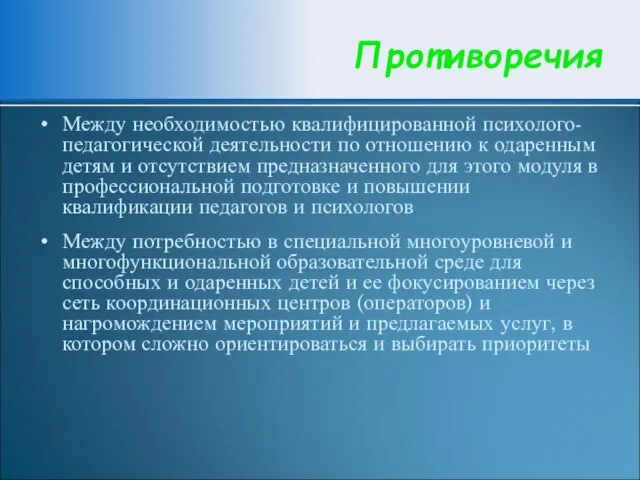 Противоречия

• Между необходимостью квалифицированной психолого-педагогической деятельности по отношению к одаренным детям и отсутствием предназначенного для этого модуля в профессиональной подготовке и повышении квалификации педагогов и психологов

• Между потребностью в специальной многоуровневой и многофункциональной образовательной среде для способных и одаренных детей и ее фокусированием через сеть координационных центров (операторов) и нагромождением мероприятий и предлагаемых услуг, в котором сложно ориентироваться и выбирать приоритеты